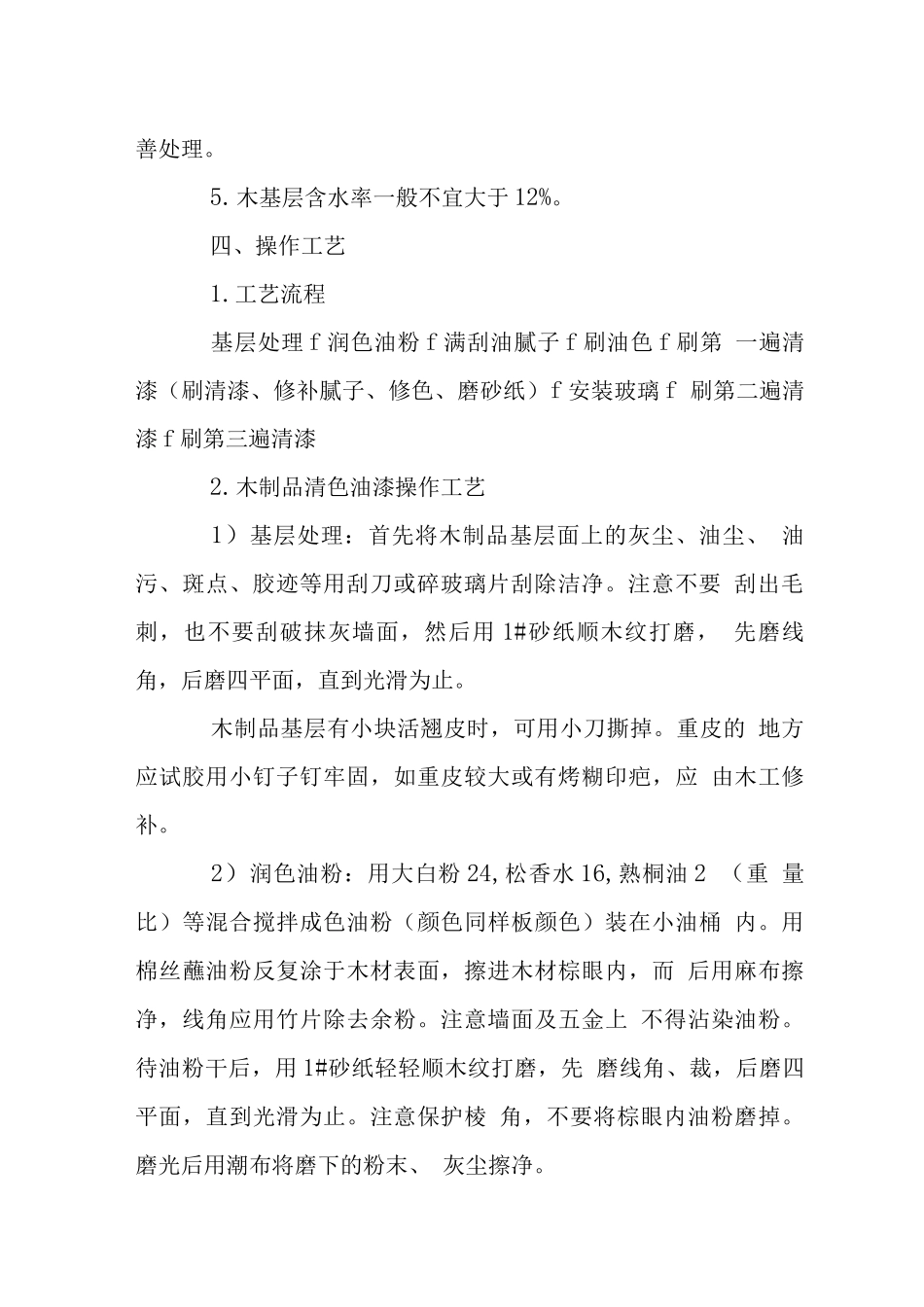 善处理。

5.木基层含水率一般不宜大于12%。

四、操作工艺

1.工艺流程

基层处理f润色油粉f满刮油腻子f刷油色f刷第 一遍清漆（刷清漆、修补腻子、修色、磨砂纸）f安装玻璃f 刷第二遍清漆f刷第三遍清漆

2.木制品清色油漆操作工艺

1）基层处理：首先将木制品基层面上的灰尘、油尘、 油污、斑点、胶迹等用刮刀或碎玻璃片刮除洁净。注意不要 刮出毛刺，也不要刮破抹灰墙面，然后用1#砂纸顺木纹打磨， 先磨线角，后磨四平面，直到光滑为止。

木制品基层有小块活翘皮时，可用小刀撕掉。重皮的 地方应试胶用小钉子钉牢固，如重皮较大或有烤糊印疤，应 由木工修补。

2）润色油粉：用大白粉24,松香水16,熟桐油2 （重 量比）等混合搅拌成色油粉（颜色同样板颜色）装在小油桶 内。用棉丝蘸油粉反复涂于木材表面，擦进木材棕眼内，而 后用麻布擦净，线角应用竹片除去余粉。注意墙面及五金上 不得沾染油粉。待油粉干后，用1#砂纸轻轻顺木纹打磨，先 磨线角、裁，后磨四平面，直到光滑为止。注意保护棱 角，不要将棕眼内油粉磨掉。磨光后用潮布将磨下的粉末、 灰尘擦净。